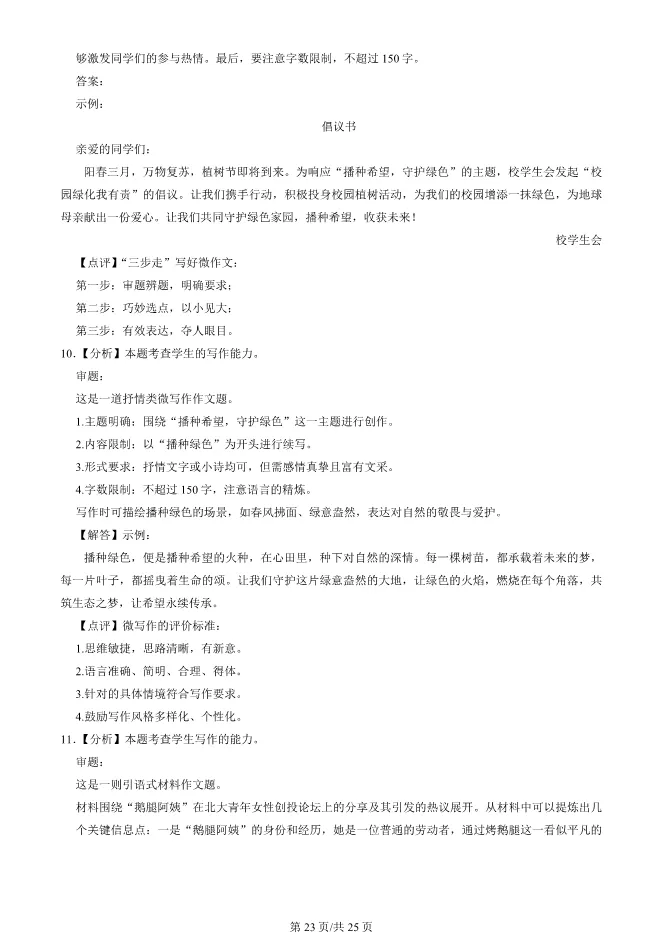 够激发同学们的参与热情。最后，要注意字数限制，不超过 150 字。

答案：

示例：

倡议书

亲爱的同学们：

阳春三月，万物复苏，植树节即将到来。为响应“播种希望，守护绿色”的主题，校学生会发起“校园绿化我有责”的倡议。让我们携手行动，积极投身校园植树活动，为我们的校园增添一抹绿色，为地球母亲献出一份爱心。让我们共同守护绿色家园，播种希望，收获未来！

校学生会

【点评】“三步走”写好微作文：

第一步：审题辨题，明确要求；

第二步：巧妙选点，以小见大；

第三步：有效表达，夺人眼目。

10.【分析】本题考查学生的写作能力。

审题：

这是一道抒情类微写作作文题。

1.主题明确：围绕“播种希望，守护绿色”这一主题进行创作。

2.内容限制：以“播种绿色”为开头进行续写。

3.形式要求：抒情文字或小诗均可，但需感情真挚且富有文采。

4.字数限制：不超过 150 字，注意语言的精炼。

写作时可描绘播种绿色的场景，如春风拂面、绿意盎然，表达对自然的敬畏与爱护。

【解答】示例：

播种绿色，便是播种希望的火种，在心田里，种下对自然的深情。每一棵树苗，都承载着未来的梦，每一片叶子，都摇曳着生命的颂。让我们守护这片绿意盎然的大地，让绿色的火焰，燃烧在每个角落，共筑生态之梦，让希望永续传承。

【点评】微写作的评价标准：

1.思维敏捷，思路清晰，有新意。

2.语言准确、简明、合理、得体。

3.针对的具体情境符合写作要求。

4.鼓励写作风格多样化、个性化。

11.【分析】本题考查学生写作的能力。

审题：

这是一则引语式材料作文题。

材料围绕“鹅腿阿姨”在北大青年女性创投论坛上的分享及其引发的热议展开。从材料中可以提炼出几个关键信息点：一是“鹅腿阿姨”的身份和经历，她是一位普通的劳动者，通过烤鹅腿这一看似平凡的

第 23 页/共 25 页